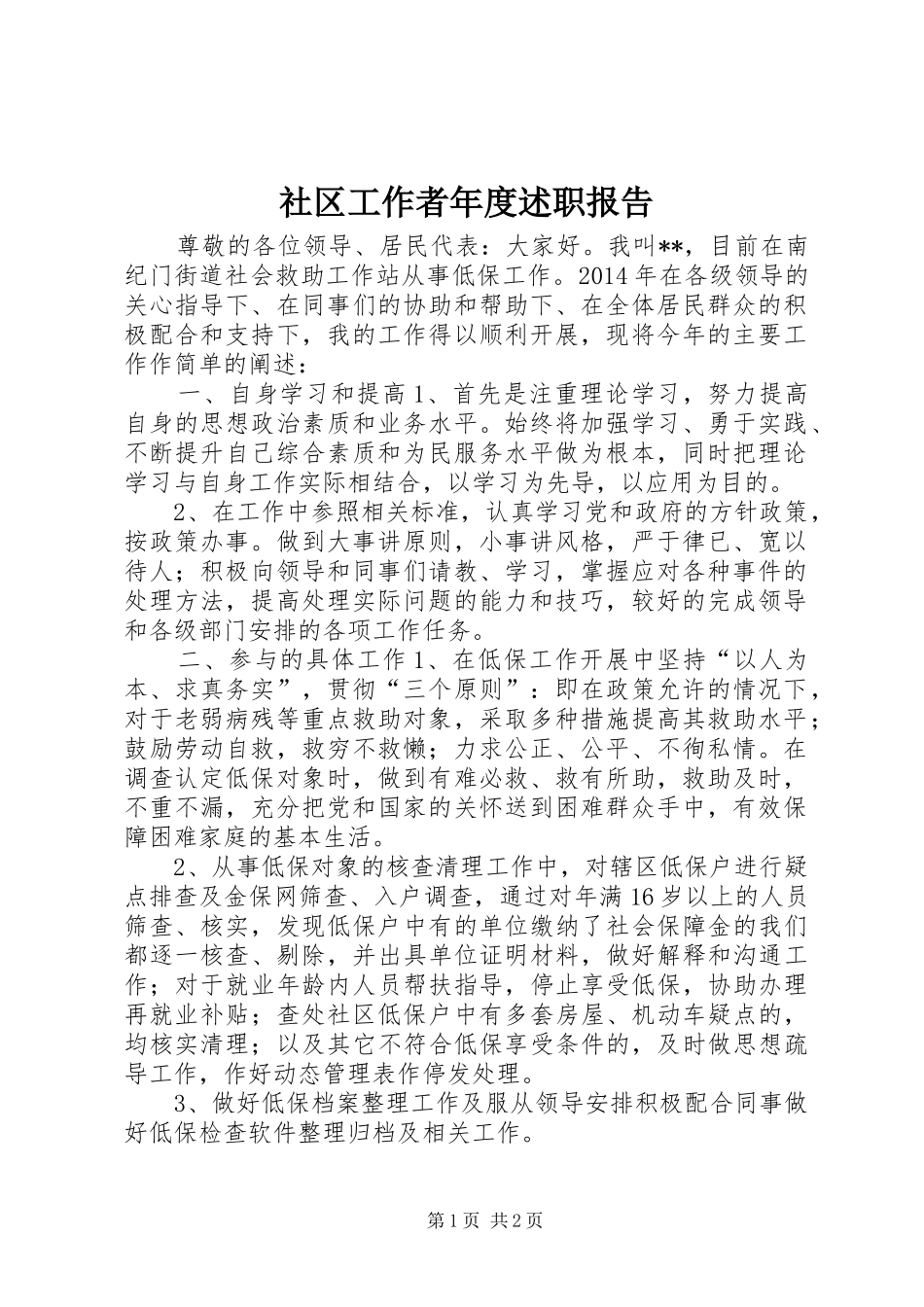 社区工作者年度述职报告

尊敬的各位领导、居民代表：大家好。我叫**，目前在南纪门街道社会救助工作站从事低保工作。2014年在各级领导的关心指导下、在同事们的协助和帮助下、在全体居民群众的积极配合和支持下，我的工作得以顺利开展，现将今年的主要工作作简单的阐述：

一、自身学习和提高1、首先是注重理论学习，努力提高自身的思想政治素质和业务水平。始终将加强学习、勇于实践、不断提升自己综合素质和为民服务水平做为根本，同时把理论学习与自身工作实际相结合，以学习为先导，以应用为目的。

2、在工作中参照相关标准，认真学习党和政府的方针政策，按政策办事。做到大事讲原则，小事讲风格，严于律已、宽以待人；积极向领导和同事们请教、学习，掌握应对各种事件的处理方法，提高处理实际问题的能力和技巧，较好的完成领导和各级部门安排的各项工作任务。

二、参与的具体工作1、在低保工作开展中坚持“以人为本、求真务实”，贯彻“三个原则”：即在政策允许的情况下，对于老弱病残等重点救助对象，采取多种措施提高其救助水平；鼓励劳动自救，救穷不救懒；力求公正、公平、不徇私情。在调查认定低保对象时，做到有难必救、救有所助，救助及时，不重不漏，充分把党和国家的关怀送到困难群众手中，有效保障困难家庭的基本生活。

2、从事低保对象的核查清理工作中，对辖区低保户进行疑点排查及金保网筛查、入户调查，通过对年满16岁以上的人员筛查、核实，发现低保户中有的单位缴纳了社会保障金的我们都逐一核查、剔除，并出具单位证明材料，做好解释和沟通工作；对于就业年龄内人员帮扶指导，停止享受低保，协助办理再就业补贴；查处社区低保户中有多套房屋、机动车疑点的，均核实清理；以及其它不符合低保享受条件的，及时做思想疏导工作，作好动态管理表作停发处理。

3、做好低保档案整理工作及服从领导安排积极配合同事做好低保检查软件整理归档及相关工作。

第1页 共2页